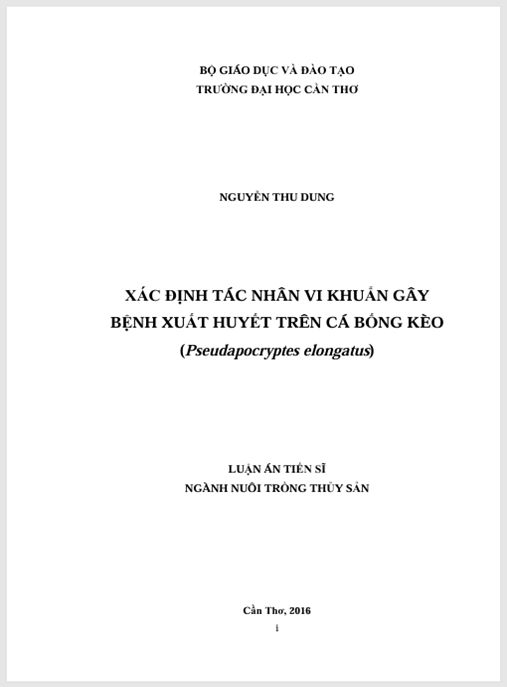 BỘ GIÁO DỤC VÀ ĐÀO TẠO
TRƯỜNG ĐẠI HỌC CẦN THƠ

NGUYỄN THU DUNG

XÁC ĐỊNH TÁC NHÂN VI KHUẨN GÂY BỆNH XUẤT HUYẾT TRÊN CÁ BỐNG KÈO
(Pseudapocryptes elongatus)

LUẬN ÁN TIẾN SĨ
NGÀNH NUÔI TRỒNG THỦY SẢN

Cần Thơ, 2016
i